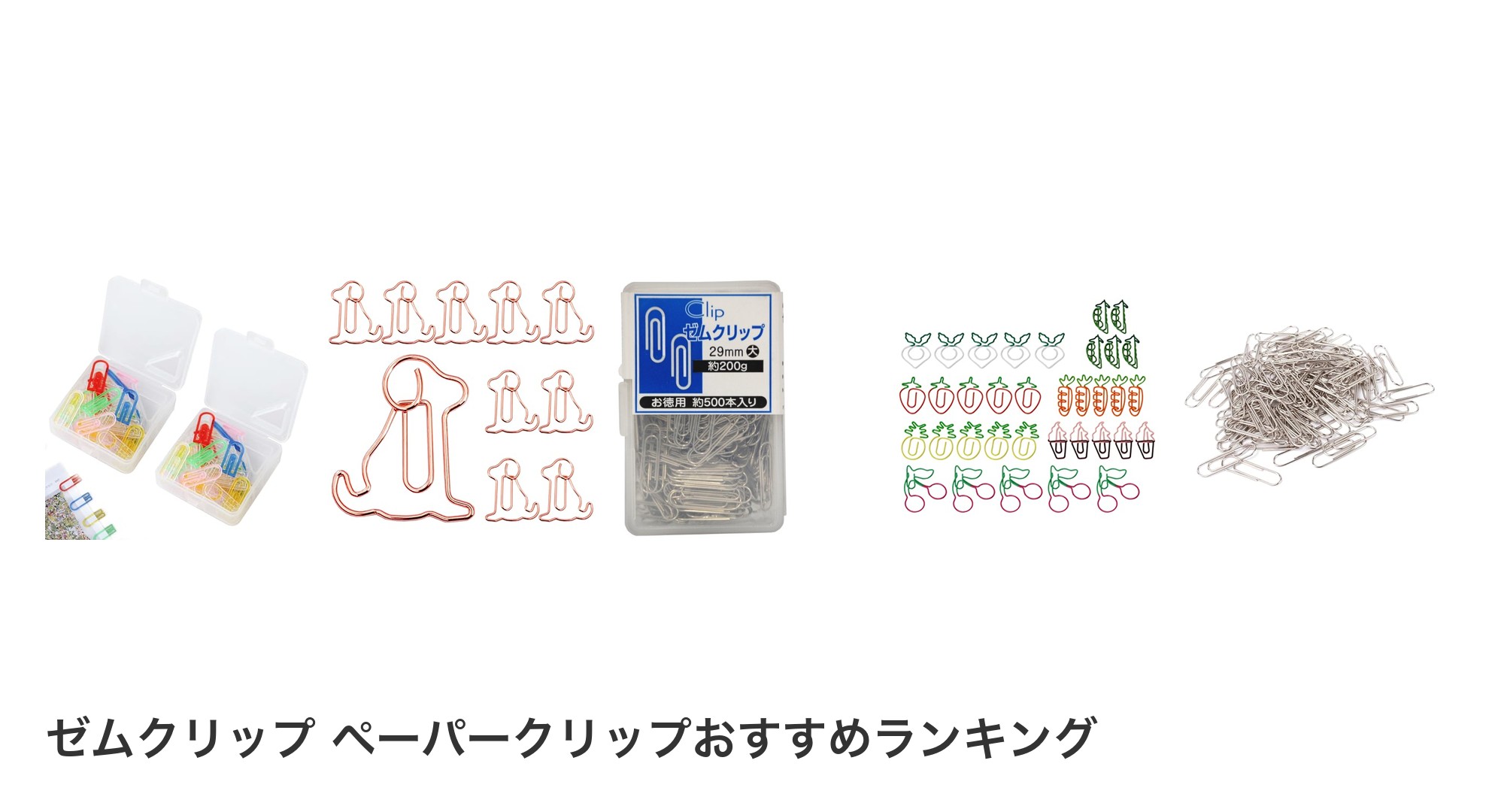 Clip
ゼムクリップ
29mm 大
約200g
お徳用 約500本入り

ゼムクリップ ペーパークリップおすすめランキング